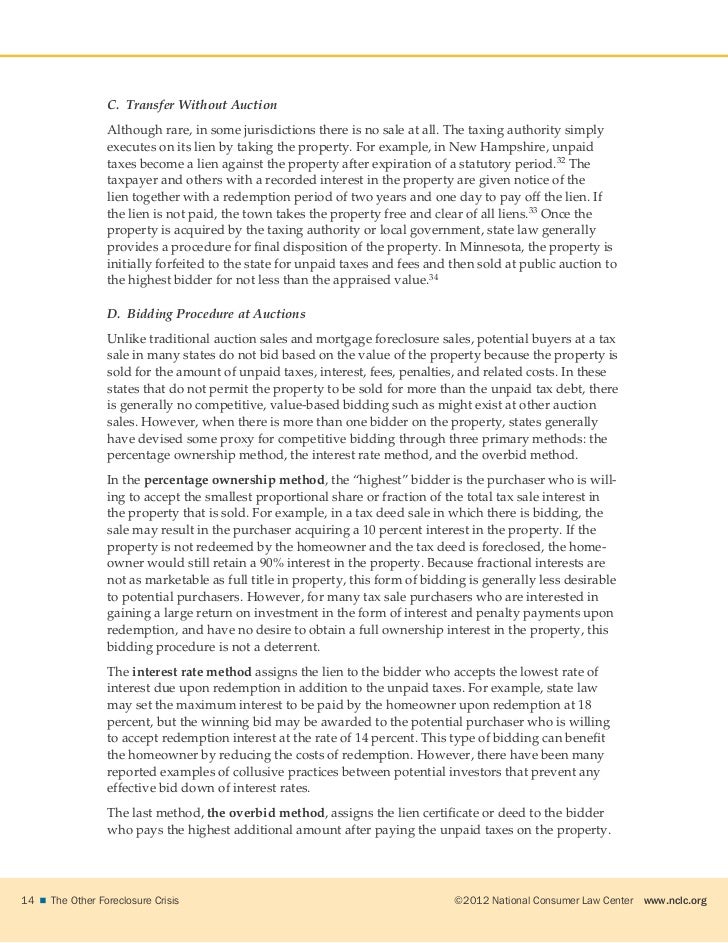 C. Transfer Without Auction

Although rare, in some jurisdictions there is no sale at all. The taxing authority simply executes on its lien by taking the property. For example, in New Hampshire, unpaid taxes become a lien against the property after expiration of a statutory period.$^{32}$ The taxpayer and others with a recorded interest in the property are given notice of the lien together with a redemption period of two years and one day to pay off the lien. If the lien is not paid, the town takes the property free and clear of all liens.$^{33}$ Once the property is acquired by the taxing authority or local government, state law generally provides a procedure for final disposition of the property. In Minnesota, the property is initially forfeited to the state for unpaid taxes and fees and then sold at public auction to the highest bidder for not less than the appraised value.$^{34}$

D. Bidding Procedure at Auctions

Unlike traditional auction sales and mortgage foreclosure sales, potential buyers at a tax sale in many states do not bid based on the value of the property because the property is sold for the amount of unpaid taxes, interest, fees, penalties, and related costs. In these states that do not permit the property to be sold for more than the unpaid tax debt, there is generally no competitive, value-based bidding such as might exist at other auction sales. However, when there is more than one bidder on the property, states generally have devised some proxy for competitive bidding through three primary methods: the percentage ownership method, the interest rate method, and the overbid method.

In the percentage ownership method, the "highest" bidder is the purchaser who is willing to accept the smallest proportional share or fraction of the total tax sale interest in the property that is sold. For example, in a tax deed sale in which there is bidding, the sale may result in the purchaser acquiring a 10 percent interest in the property. If the property is not redeemed by the homeowner and the tax deed is foreclosed, the homeowner would still retain a 90% interest in the property. Because fractional interests are not as marketable as full title in property, this form of bidding is generally less desirable to potential purchasers. However, for many tax sale purchasers who are interested in gaining a large return on investment in the form of interest and penalty payments upon redemption, and have no desire to obtain a full ownership interest in the property, this bidding procedure is not a deterrent.

The interest rate method assigns the lien to the bidder who accepts the lowest rate of interest due upon redemption in addition to the unpaid taxes. For example, state law may set the maximum interest to be paid by the homeowner upon redemption at 18 percent, but the winning bid may be awarded to the potential purchaser who is willing to accept redemption interest at the rate of 14 percent. This type of bidding can benefit the homeowner by reducing the costs of redemption. However, there have been many reported examples of collusive practices between potential investors that prevent any effective bid down of interest rates.

The last method, the overbid method, assigns the lien certificate or deed to the bidder who pays the highest additional amount after paying the unpaid taxes on the property.

14 ■ The Other Foreclosure Crisis ©2012 National Consumer Law Center www.nclc.org